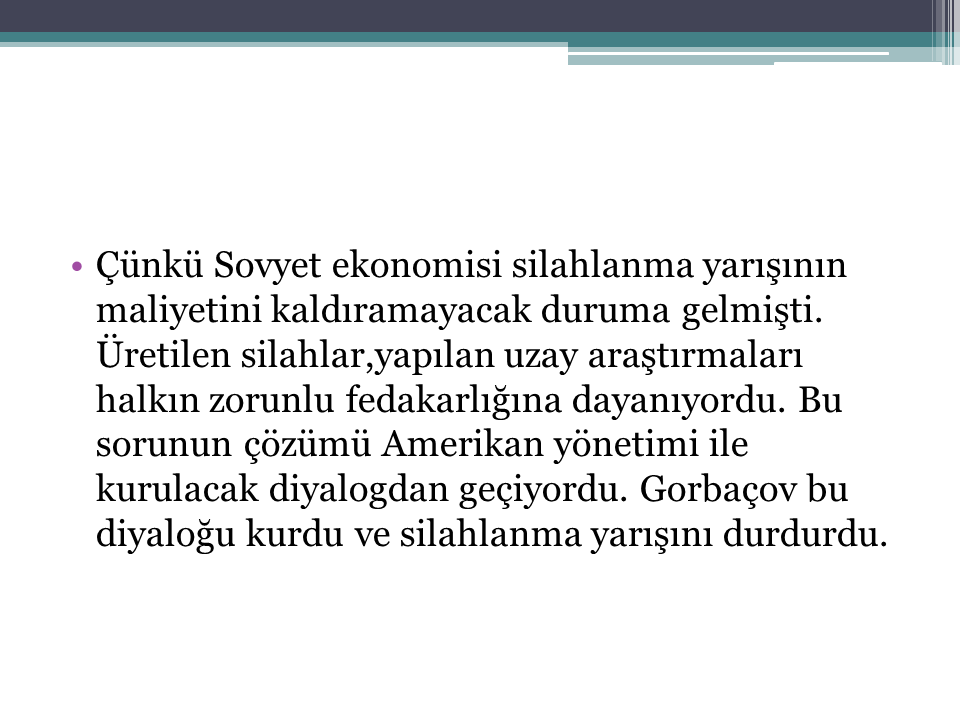 • Çünkü Sovyet ekonomisi silahlanma yarışının maliyetini kaldıramayacak duruma gelmişti. Üretilen silahlar,yapılan uzay araştırmaları halkın zorunlu fedakarlığına dayanıyordu. Bu sorunun çözümü Amerikan yönetimi ile kurulacak diyalogdan geçiyordu. Gorbaçov bu diyaloğu kurdu ve silahlanma yarışını durdurdu.